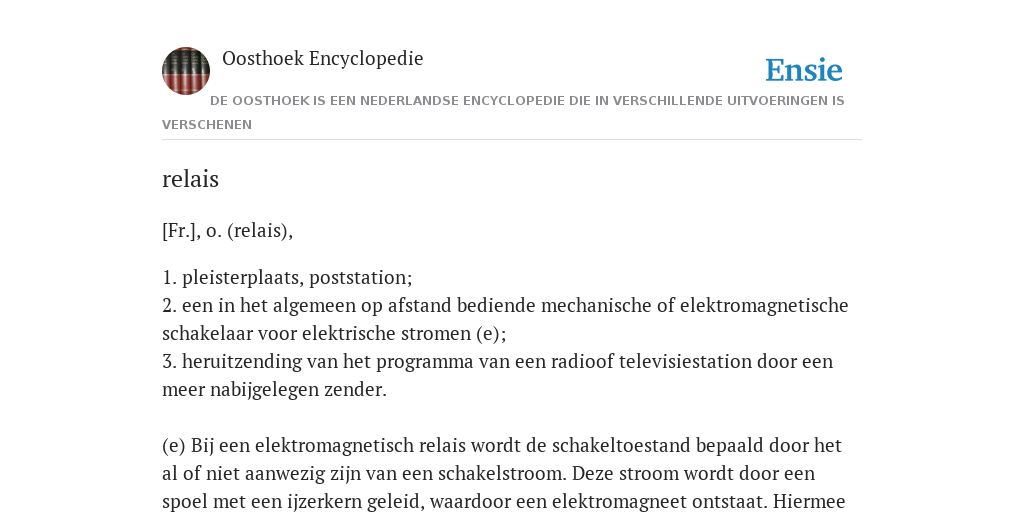 Oosthoek Encyclopedie

Ensie

DE OOSTHOEK IS EEN NEDERLANDSE ENCYCLOPEDIE DIE IN VERSCHILLENDE UITVOERINGEN IS VERSCHENEN

relais

[Fr.], o. (relais),

1. pleisterplaats, poststation;
2. een in het algemeen op afstand bediende mechanische of elektromagnetische schakelaar voor elektrische stromen (e);
3. heruitzending van het programma van een radioof televisiestation door een meer nabijgelegen zender.

(e) Bij een elektromagnetisch relais wordt de schakeltoestand bepaald door het al of niet aanwezig zijn van een schakelstroom. Deze stroom wordt door een spoel met een ijzerkern geleid, waardoor een elektromagneet ontstaat. Hiermee